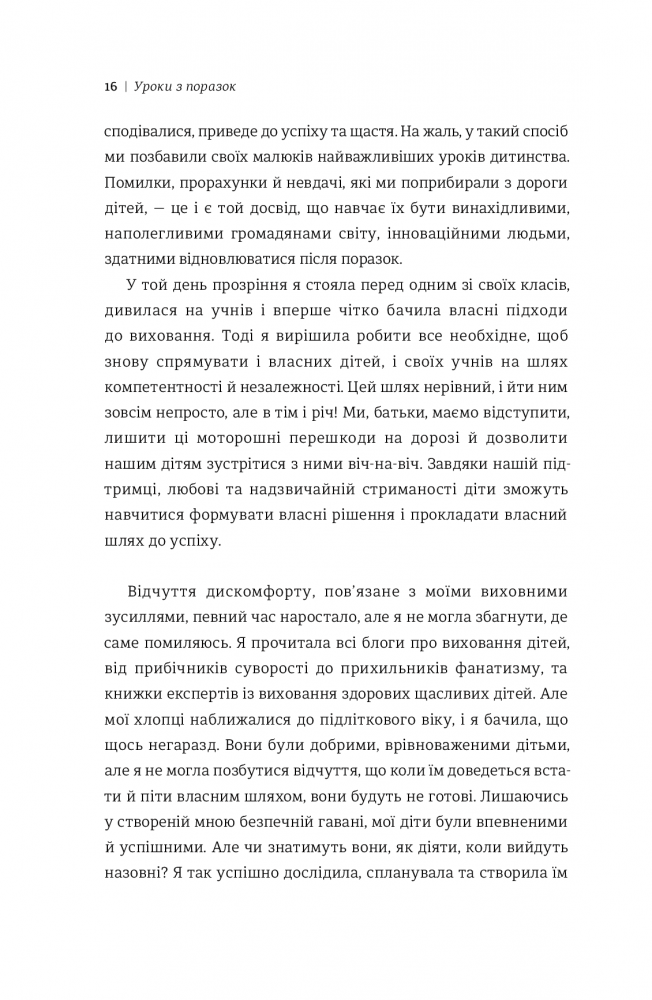 16 | Уроки з поразок

сподівалися, приведе до успіху та щастя. На жаль, у такий спосіб ми позбавили своїх малюків найважливіших уроків дитинства. Помилки, прорахунки й невдачі, які ми поприбирали з дороги дітей, — це і є той досвід, що навчає їх бути винахідливими, наполегливими громадянами світу, інноваційними людьми, здатними відновлюватися після поразок.

У той день прозріння я стояла перед одним зі своїх класів, дивилася на учнів і вперше чітко бачила власні підходи до виховання. Тоді я вирішила робити все необхідне, щоб знову спрямувати і власних дітей, і своїх учнів на шлях компетентності й незалежності. Цей шлях нерівний, і йти ним зовсім непросто, але в тім і річ! Ми, батьки, маємо відступити, лишити ці моторошні перешкоди на дорозі й дозволити нашим дітям зустрітися з ними віч-на-віч. Завдяки нашій підтримці, любові та надзвичайній стриманості діти зможуть навчитися формувати власні рішення і прокладати власний шлях до успіху.

Відчуття дискомфорту, пов'язане з моїми виховними зусиллями, певний час наростало, але я не могла збагнути, де саме помиляюсь. Я прочитала всі блоги про виховання дітей, від прибічників суворості до прихильників фанатизму, та книжки експертів із виховання здорових щасливих дітей. Але мої хлопці наближалися до підліткового віку, і я бачила, що щось негаразд. Вони були добрими, врівноваженими дітьми, але я не могла позбутися відчуття, що коли їм доведеться встати й піти власним шляхом, вони будуть не готові. Лишаючись у створеній мною безпечній гавані, мої діти були впевненими й успішними. Але чи знатимуть вони, як діяти, коли вийдуть назовні? Я так успішно дослідила, спланувала та створила їм